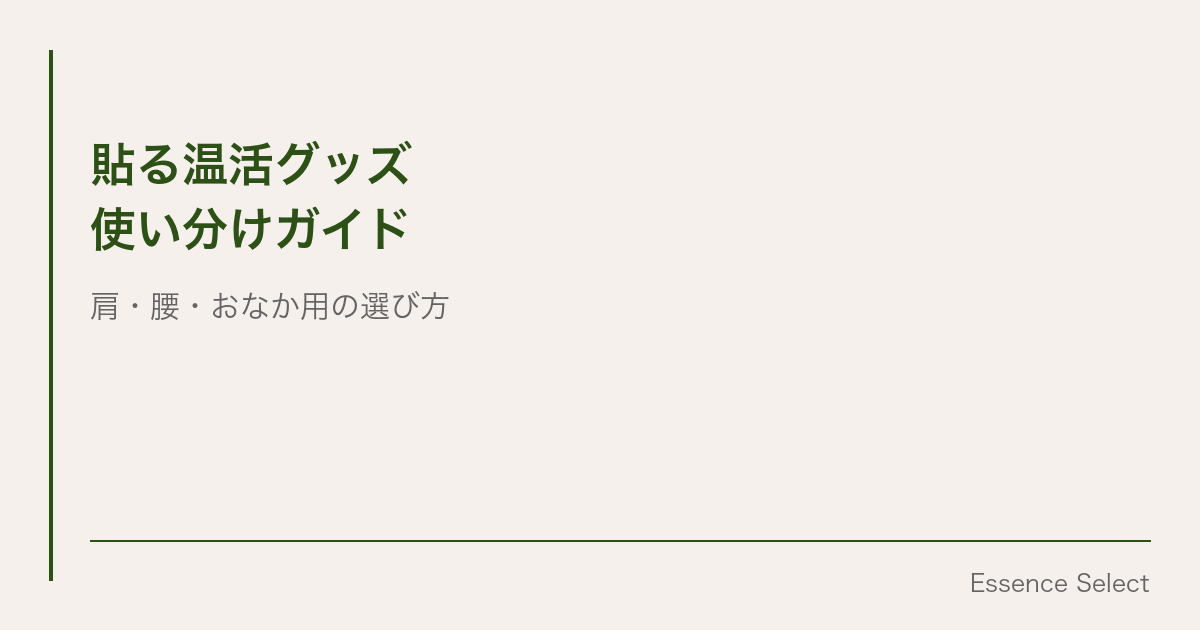 貼る温活グッズ
使い分けガイド

肩・腰・おなか用の選び方

Essence Select